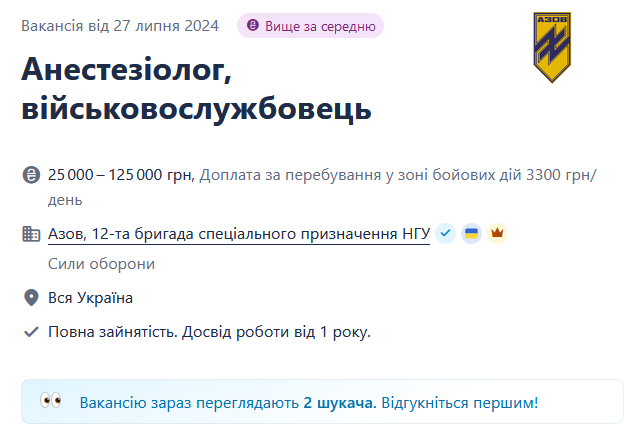 Вакансія від 27 липня 2024
Вище за середню

АЗОВ

Анестезіолог, військовослужбовець

25 000 – 125 000 грн, Доплата за перебування у зоні бойових дій 3300 грн/день

Азов, 12-та бригада спеціального призначення НГУ

Сили оборони

Вся Україна

Повна зайнятість. Досвід роботи від 1 року.

Вакансію зараз переглядають 2 шукача. Відгукніться першим!